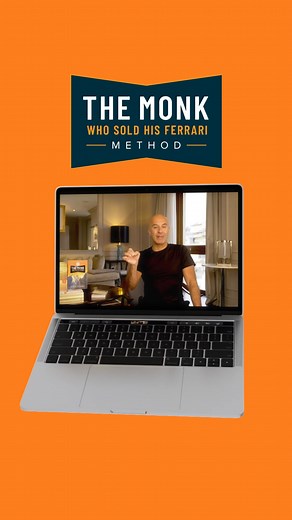 THE MONK
WHO SOLD HIS FERRARI
METHOD